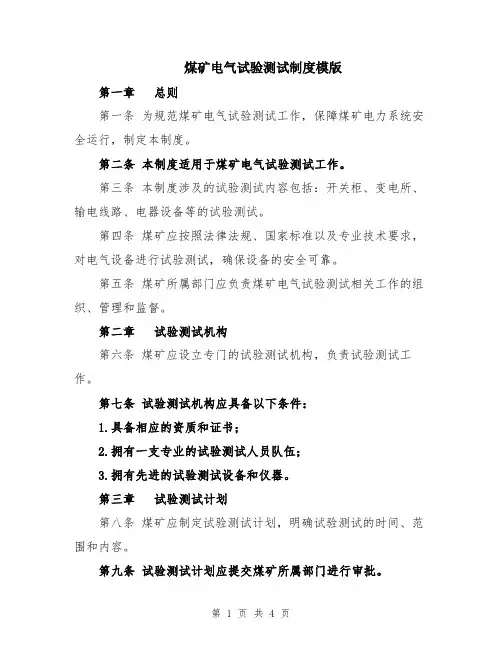 煤矿电气试验测试制度模版

第一章　总则

第一条 为规范煤矿电气试验测试工作，保障煤矿电力系统安全运行，制定本制度。

第二条 本制度适用于煤矿电气试验测试工作。

第三条 本制度涉及的试验测试内容包括：开关柜、变电所、输电线路、电器设备等的试验测试。

第四条 煤矿应按照法律法规、国家标准以及专业技术要求，对电气设备进行试验测试，确保设备的安全可靠。

第五条 煤矿所属部门应负责煤矿电气试验测试相关工作的组织、管理和监督。

第二章　试验测试机构

第六条 煤矿应设立专门的试验测试机构，负责试验测试工作。

第七条 试验测试机构应具备以下条件：

1.具备相应的资质和证书；

2.拥有一支专业的试验测试人员队伍；

3.拥有先进的试验测试设备和仪器。

第三章　试验测试计划

第八条 煤矿应制定试验测试计划，明确试验测试的时间、范围和内容。

第九条 试验测试计划应提交煤矿所属部门进行审批。

第 1 页 共 4 页